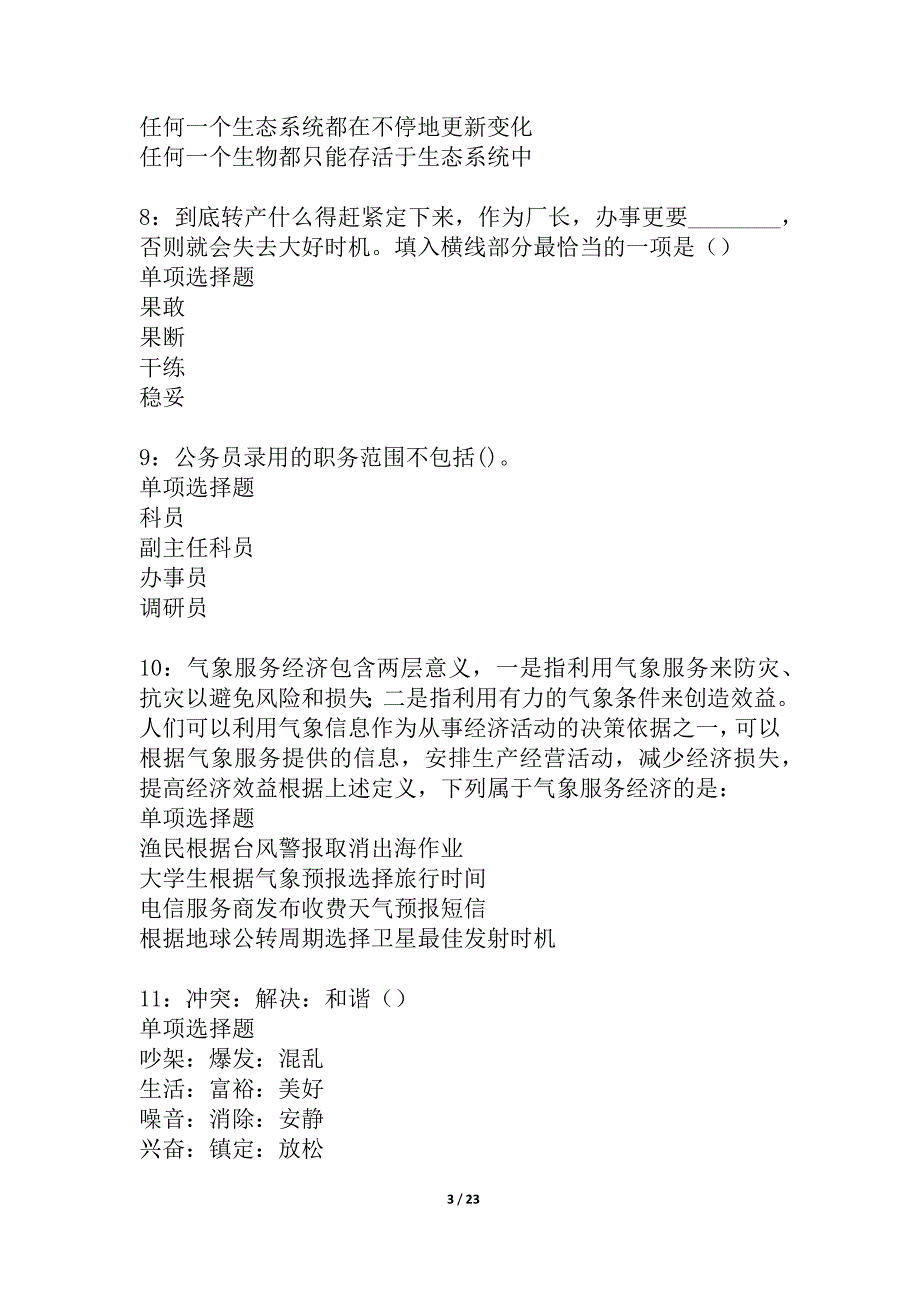 任何一个生态系统都在不停地更新变化
任何一个生物都只能存活于生态系统中

8：到底转产什么得赶紧定下来，作为厂长，办事更要________，否则就会失去大好时机。填入横线部分最恰当的一项是（）
单项选择题
果敢
果断
干练
稳妥

9：公务员录用的职务范围不包括()。
单项选择题
科员
副主任科员
办事员
调研员

10：气象服务经济包含两层意义，一是指利用气象服务来防灾、抗灾以避免风险和损失;二是指利用有力的气象条件来创造效益。人们可以利用气象信息作为从事经济活动的决策依据之一，可以根据气象服务提供的信息，安排生产经营活动，减少经济损失，提高经济效益根据上述定义，下列属于气象服务经济的是：
单项选择题
渔民根据台风警报取消出海作业
大学生根据气象预报选择旅行时间
电信服务商发布收费天气预报短信
根据地球公转周期选择卫星最佳发射时机

11：冲突：解决：和谐（）
单项选择题
吵架：爆发：混乱
生活：富裕：美好
噪音：消除：安静
兴奋：镇定：放松

3 / 23